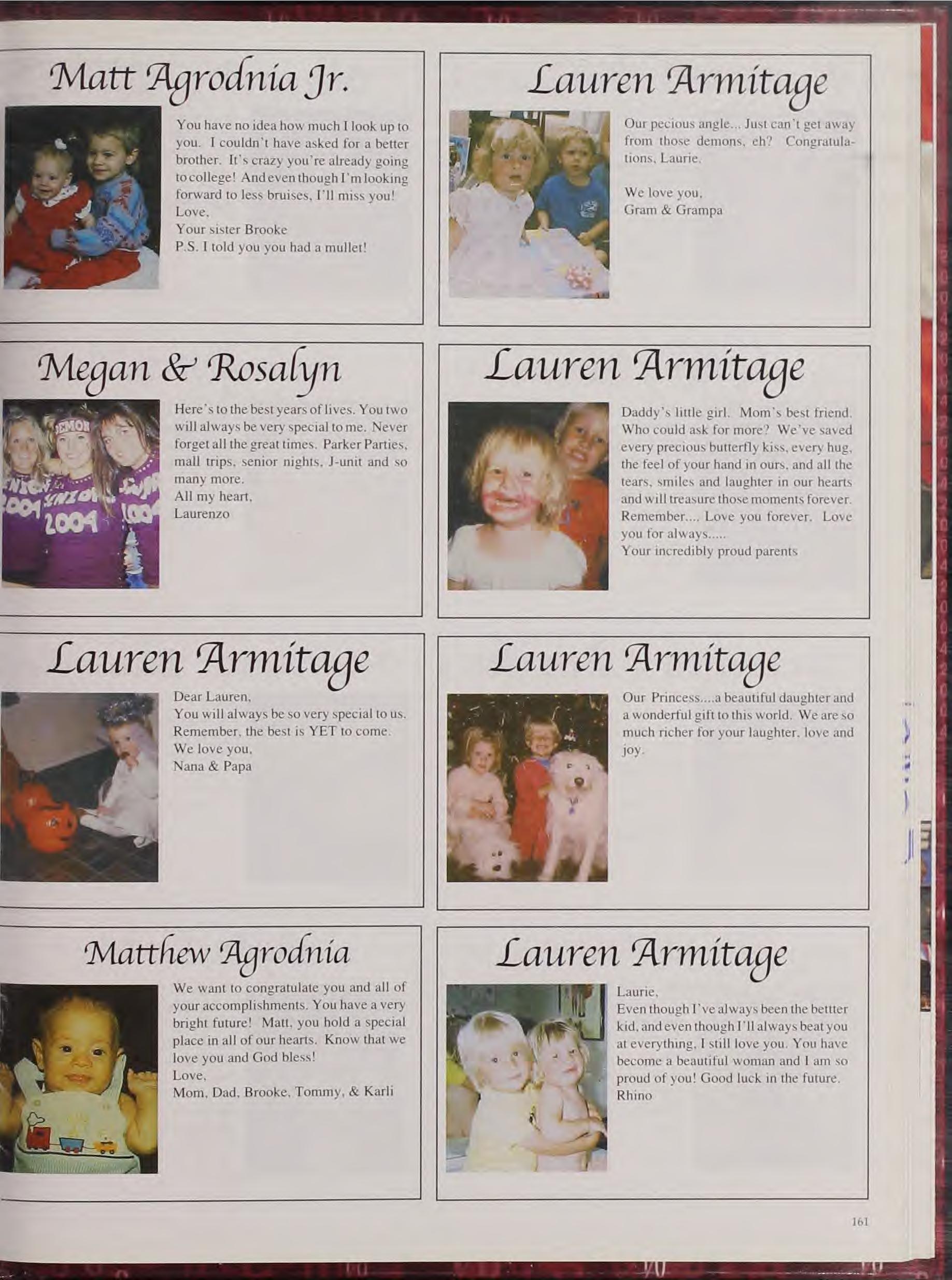 Matt Agrodnia Jr.

You have no idea how much I look up to you. I couldn't have asked for a better brother. It's crazy you're already going to college! And even though I'm looking forward to less bruises, I'll miss you!
Love,
Your sister Brooke
P.S. I told you you had a mullet!

Megan & Rosalyn

Here's to the best years of lives. You two will always be very special to me. Never forget all the great times. Parker Parties, mall trips, senior nights, J-unit and so many more.
All my heart,
Laurenzo

Lauren Armitage

Dear Lauren,
You will always be so very special to us. Remember, the best is YET to come.
We love you,
Nana & Papa

Matthew Agrodnia

We want to congratulate you and all of your accomplishments. You have a very bright future! Matt, you hold a special place in all of our hearts. Know that we love you and God bless!
Love,
Mom, Dad, Brooke, Tommy, & Karli

Lauren Armitage

Our pecious angle... Just can't get away from those demons, eh? Congratulations, Laurie.

We love you,
Gram & Grampa

Lauren Armitage

Daddy's little girl. Mom's best friend. Who could ask for more? We've saved every precious butterfly kiss, every hug, the feel of your hand in ours, and all the tears, smiles and laughter in our hearts and will treasure those moments forever. Remember.... Love you forever. Love you for always.....
Your incredibly proud parents

Lauren Armitage

Our Princess....a beautiful daughter and a wonderful gift to this world. We are so much richer for your laughter, love and joy.

Lauren Armitage

Laurie,
Even though I've always been the bettter kid, and even though I'll always beat you at everything, I still love you. You have become a beautiful woman and I am so proud of you! Good luck in the future.
Rhino

161